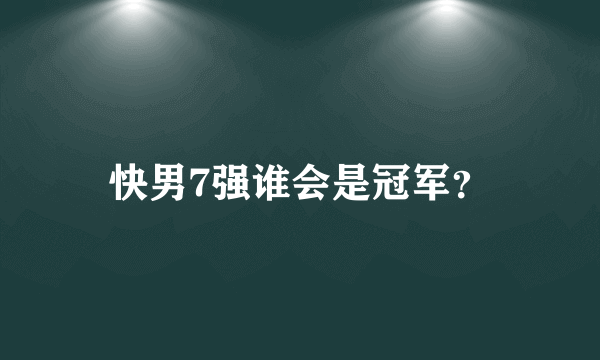 快男7强谁会是冠军?